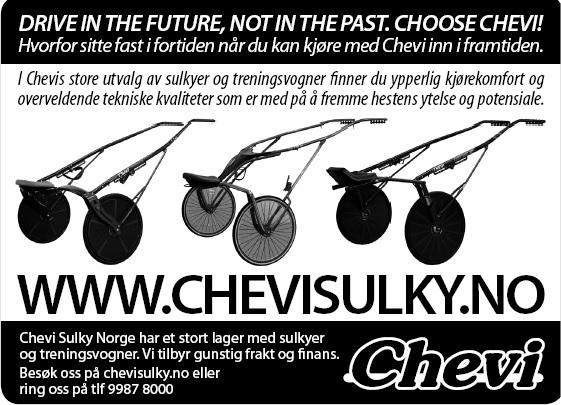 DRIVE IN THE FUTURE, NOT IN THE PAST. CHOOSE CHEVI!
Hvorfor sitte fast i fortiden når du kan kjøre med Chevi inn i framtiden.

I Chevis store utvalg av sulkyer og treningsvogner finner du ypperlig kjørekomfort og overveldende tekniske kvaliteter som er med på å fremme hestens ytelse og potensiale.

WWW.CHEVISULKY.NO

Chevi Sulky Norge har et stort lager med sulkyer og treningsvogner. Vi tilbyr gunstig frakt og finans.
Besøk oss på chevisulky.no eller ring oss på tlf 9987 8000

Chevi